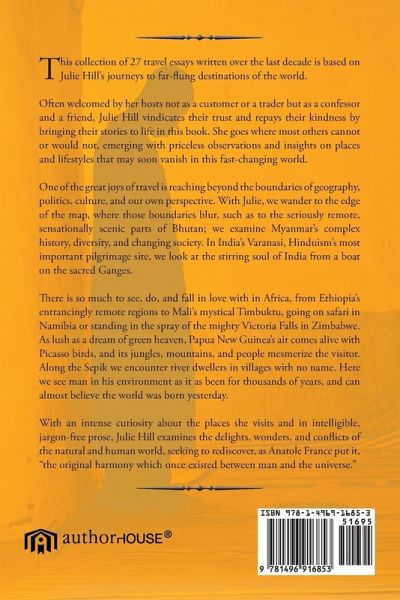 This collection of 27 travel essays written over the last decade is based on Julie Hill's journeys to far-flung destinations of the world.

Often welcomed by her hosts not as a customer or a trader but as a confessor and a friend, Julie Hill vindicates their trust and repays their kindness by bringing their stories to life in this book. She goes where most others cannot or would not, emerging with priceless observations and insights on places and lifestyles that may soon vanish in this fast-changing world.

One of the great joys of travel is reaching beyond the boundaries of geography, politics, culture, and our own perspective. With Julie, we wander to the edge of the map, where those boundaries blur, such as to the seriously remote, sensationally scenic parts of Bhutan; we examine Myanmar's complex history, diversity, and changing society. In India's Varanasi, Hinduism's most important pilgrimage site, we look at the stirring soul of India from a boat on the sacred Ganges.

There is so much to see, do, and fall in love with in Africa, from Ethiopia's entrancingly remote regions to Mali's mystical Timbuktu, going on safari in Namibia or standing in the spray of the mighty Victoria Falls in Zimbabwe. As lush as a dream of green heaven, Papua New Guinea's air comes alive with Picasso birds, and its jungles, mountains, and people mesmerize the visitor. Along the Sepik we encounter river dwellers in villages with no name. Here we see man in his environment as it as been for thousands of years, and can almost believe the world was born yesterday.

With an intense curiosity about the places she visits and in intelligible, jargon-free prose, Julie Hill examines the delights, wonders, and conflicts of the natural and human world, seeking to rediscover, as Anatole France put it, "the original harmony which once existed between man and the universe."

authorHOUSE®

ISBN 978-1-4969-1685-3
51695
9 781496 916853